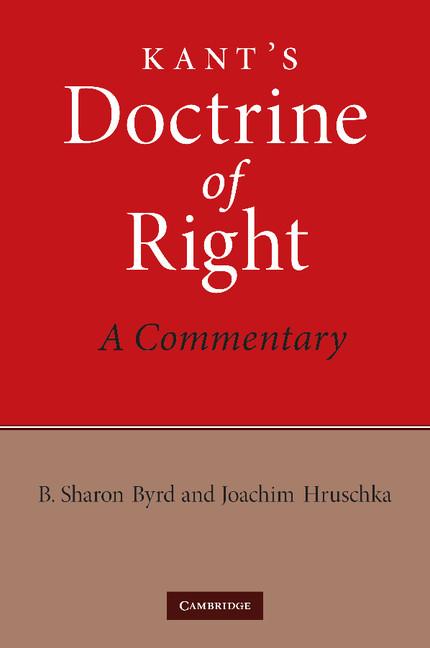 KANT'S
Doctrine
of
Right
A Commentary

B. Sharon Byrd and Joachim Hruschka

CAMBRIDGE